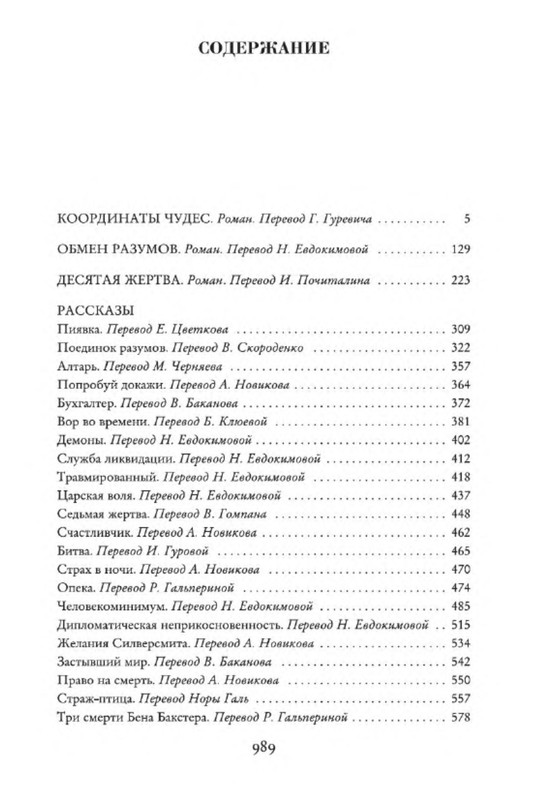 СОДЕРЖАНИЕ

КООРДИНАТЫ ЧУДЕС. Роман. Перевод Г. Гуревича .......... 5

ОБМЕН РАЗУМОВ. Роман. Перевод Н. Евдокимовой .......... 129

ДЕСЯТАЯ ЖЕРТВА. Роман. Перевод И. Почиталина .......... 223

РАССКАЗЫ
Пиявка. Перевод Е. Цветкова .......... 309
Поединок разумов. Перевод В. Скороденко .......... 322
Алтарь. Перевод М. Черняева .......... 357
Попробуй докажи. Перевод А. Новикова .......... 364
Бухгалтер. Перевод В. Баканова .......... 372
Вор во времени. Перевод Б. Клюевой .......... 381
Демоны. Перевод Н. Евдокимовой .......... 402
Служба ликвидации. Перевод Н. Евдокимовой .......... 412
Травмированный. Перевод Н. Евдокимовой .......... 418
Царская воля. Перевод Н. Евдокимовой .......... 437
Седьмая жертва. Перевод В. Гомпана .......... 448
Счастливчик. Перевод А. Новикова .......... 462
Битва. Перевод И. Гуровой .......... 465
Страх в ночи. Перевод А. Новикова .......... 470
Опека. Перевод Р. Гальпериной .......... 474
Человекоминимум. Перевод Н. Евдокимовой .......... 485
Дипломатическая неприкосновенность. Перевод Н. Евдокимовой .. 515
Желания Силверсмита. Перевод А. Новикова .......... 534
Застывший мир. Перевод В. Баканова .......... 542
Право на смерть. Перевод А. Новикова .......... 550
Страж-птица. Перевод Норы Галь .......... 557
Три смерти Бена Бакстера. Перевод Р. Гальпериной .......... 578

989